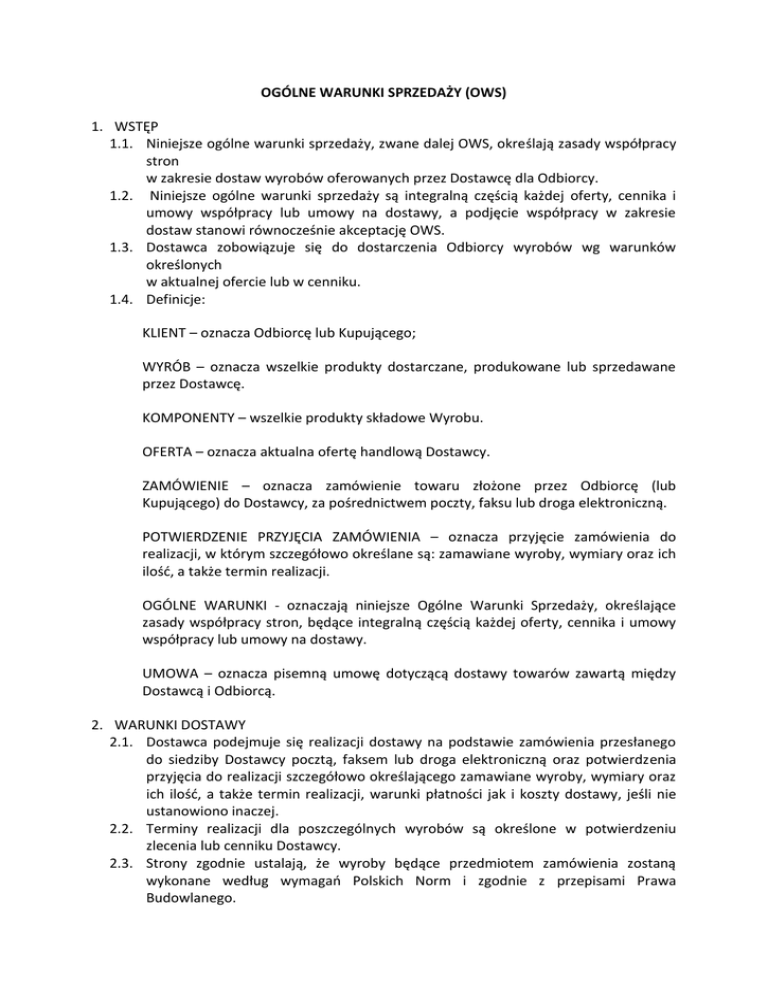 OGÓLNE WARUNKI SPRZEDAŻY (OWS)

1. WSTĘP
1.1. Niniejsze ogólne warunki sprzedaży, zwane dalej OWS, określają zasady współpracy stron
w zakresie dostaw wyrobów oferowanych przez Dostawcę dla Odbiorcy.
1.2. Niniejsze ogólne warunki sprzedaży są integralną częścią każdej oferty, cennika i umowy współpracy lub umowy na dostawy, a podjęcie współpracy w zakresie dostaw stanowi równocześnie akceptację OWS.
1.3. Dostawca zobowiązuje się do dostarczenia Odbiorcy wyrobów wg warunków określonych
w aktualnej ofercie lub w cenniku.
1.4. Definicje:

KLIENT – oznacza Odbiorcę lub Kupującego;

WYRÓB – oznacza wszelkie produkty dostarczane, produkowane lub sprzedawane przez Dostawcę.

KOMPONENTY – wszelkie produkty składowe Wyrobu.

OFERTA – oznacza aktualna ofertę handlową Dostawcy.

ZAMÓWIENIE – oznacza zamówienie towaru złożone przez Odbiorcę (lub Kupującego) do Dostawcy, za pośrednictwem poczty, faksu lub droga elektroniczną.

POTWIERDZENIE PRZYJĘCIA ZAMÓWIENIA – oznacza przyjęcie zamówienia do realizacji, w którym szczegółowo określane są: zamawiane wyroby, wymiary oraz ich ilość, a także termin realizacji.

OGÓLNE WARUNKI - oznaczają niniejsze Ogólne Warunki Sprzedaży, określające zasady współpracy stron, będące integralną częścią każdej oferty, cennika i umowy współpracy lub umowy na dostawy.

UMOWA – oznacza pisemną umowę dotyczącą dostawy towarów zawartą między Dostawcą i Odbiorcą.

2. WARUNKI DOSTAWY
2.1. Dostawca podejmuje się realizacji dostawy na podstawie zamówienia przesłanego do siedziby Dostawcy pocztą, faksem lub droga elektroniczną oraz potwierdzenia przyjęcia do realizacji szczegółowo określającego zamawiane wyroby, wymiary oraz ich ilość, a także termin realizacji, warunki płatności jak i koszty dostawy, jeśli nie ustanowiono inaczej.
2.2. Terminy realizacji dla poszczególnych wyrobów są określone w potwierdzeniu zlecenia lub cenniku Dostawcy.
2.3. Strony zgodnie ustalają, że wyroby będące przedmiotem zamówienia zostaną wykonane według wymagań Polskich Norm i zgodnie z przepisami Prawa Budowlanego.